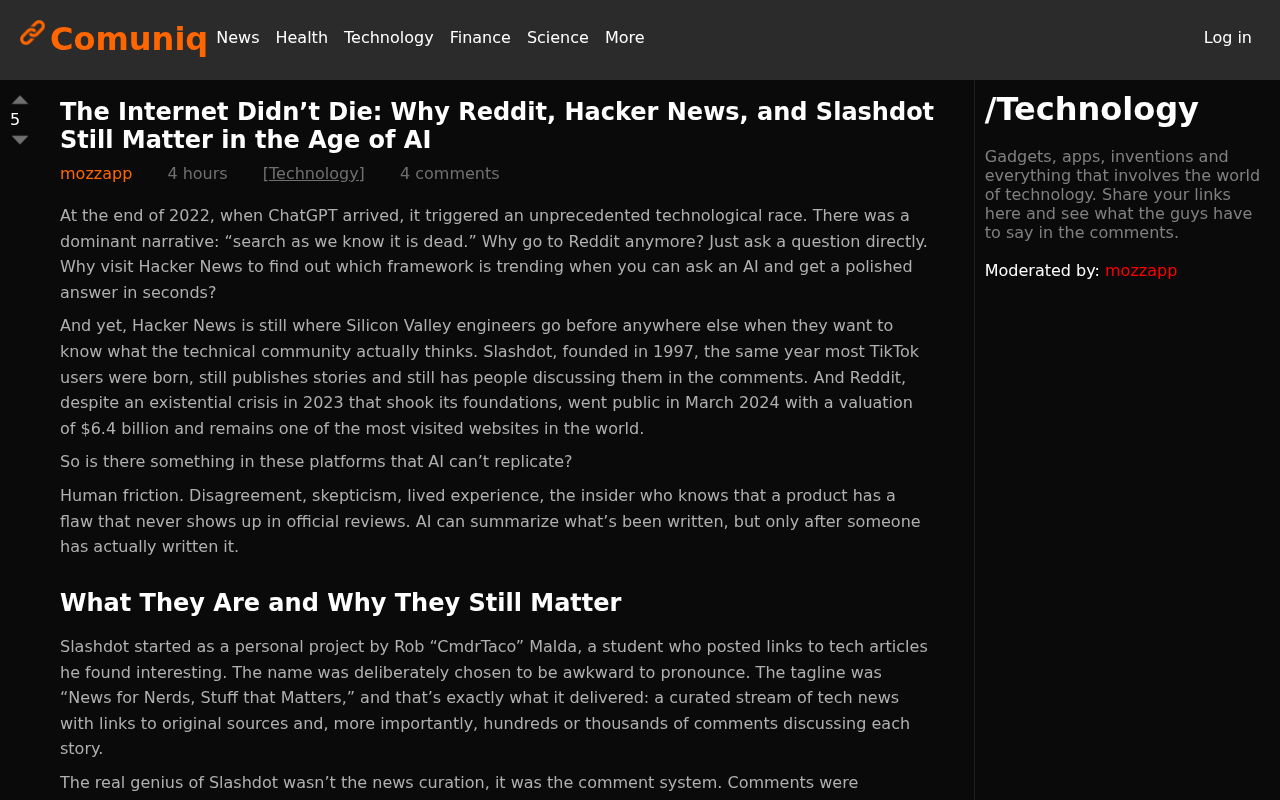 Comuniq News Health Technology Finance Science More Log in

5

The Internet Didn’t Die: Why Reddit, Hacker News, and Slashdot Still Matter in the Age of AI

mozzapp 4 hours [Technology] 4 comments

At the end of 2022, when ChatGPT arrived, it triggered an unprecedented technological race. There was a dominant narrative: “search as we know it is dead.” Why go to Reddit anymore? Just ask a question directly. Why visit Hacker News to find out which framework is trending when you can ask an AI and get a polished answer in seconds?

And yet, Hacker News is still where Silicon Valley engineers go before anywhere else when they want to know what the technical community actually thinks. Slashdot, founded in 1997, the same year most TikTok users were born, still publishes stories and still has people discussing them in the comments. And Reddit, despite an existential crisis in 2023 that shook its foundations, went public in March 2024 with a valuation of $6.4 billion and remains one of the most visited websites in the world.

So is there something in these platforms that AI can’t replicate?

Human friction. Disagreement, skepticism, lived experience, the insider who knows that a product has a flaw that never shows up in official reviews. AI can summarize what’s been written, but only after someone has actually written it.

What They Are and Why They Still Matter

Slashdot started as a personal project by Rob “CmdrTaco” Malda, a student who posted links to tech articles he found interesting. The name was deliberately chosen to be awkward to pronounce. The tagline was “News for Nerds, Stuff that Matters,” and that’s exactly what it delivered: a curated stream of tech news with links to original sources and, more importantly, hundreds or thousands of comments discussing each story.

The real genius of Slashdot wasn’t the news curation, it was the comment system. Comments were

/Technology

Gadgets, apps, inventions and everything that involves the world of technology. Share your links here and see what the guys have to say in the comments.

Moderated by: mozzapp